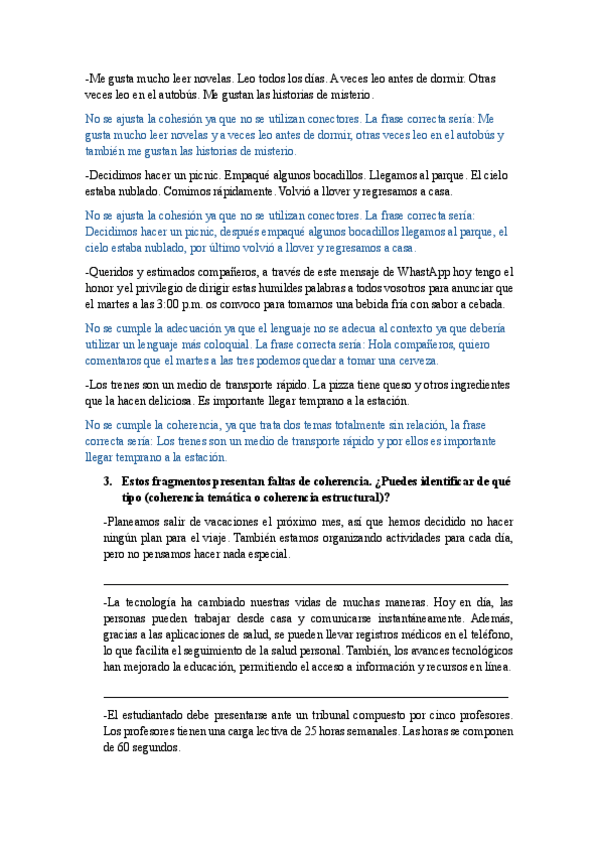 -Me gusta mucho leer novelas. Leo todos los días. A veces leo antes de dormir. Otras veces leo en el autobús. Me gustan las historias de misterio.

No se ajusta la cohesión ya que no se utilizan conectores. La frase correcta sería: Me gusta mucho leer novelas y a veces leo antes de dormir, otras veces leo en el autobús y también me gustan las historias de misterio.

-Decidimos hacer un picnic. Empaqué algunos bocadillos. Llegamos al parque. El cielo estaba nublado. Comimos rápidamente. Volvió a llover y regresamos a casa.

No se ajusta la cohesión ya que no se utilizan conectores. La frase correcta sería: Decidimos hacer un picnic, después empaqué algunos bocadillos llegamos al parque, el cielo estaba nublado, por último volvió a llover y regresamos a casa.

-Queridos y estimados compañeros, a través de este mensaje de WhastApp hoy tengo el honor y el privilegio de dirigir estas humildes palabras a todos vosotros para anunciar que el martes a las 3:00 p.m. os convoco para tomarnos una bebida fría con sabor a cebada.

No se cumple la adecuación ya que el lenguaje no se adecua al contexto ya que debería utilizar un lenguaje más coloquial. La frase correcta sería: Hola compañeros, quiero comentaros que el martes a las tres podemos quedar a tomar una cerveza.

-Los trenes son un medio de transporte rápido. La pizza tiene queso y otros ingredientes que la hacen deliciosa. Es importante llegar temprano a la estación.

No se cumple la coherencia, ya que trata dos temas totalmente sin relación, la frase correcta sería: Los trenes son un medio de transporte rápido y por ellos es importante llegar temprano a la estación.

3. Estos fragmentos presentan faltas de coherencia. ¿Puedes identificar de qué tipo (coherencia temática o coherencia estructural)?

-Planeamos salir de vacaciones el próximo mes, así que hemos decidido no hacer ningún plan para el viaje. También estamos organizando actividades para cada día, pero no pensamos hacer nada especial.

-La tecnología ha cambiado nuestras vidas de muchas maneras. Hoy en día, las personas pueden trabajar desde casa y comunicarse instantáneamente. Además, gracias a las aplicaciones de salud, se pueden llevar registros médicos en el teléfono, lo que facilita el seguimiento de la salud personal. También, los avances tecnológicos han mejorado la educación, permitiendo el acceso a información y recursos en línea.

-El estudiantado debe presentarse ante un tribunal compuesto por cinco profesores. Los profesores tienen una carga lectiva de 25 horas semanales. Las horas se componen de 60 segundos.